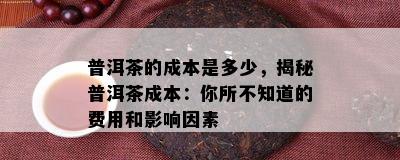 普洱茶的成本是多少，揭秘普洱茶成本：你所不知道的费用和影响因素